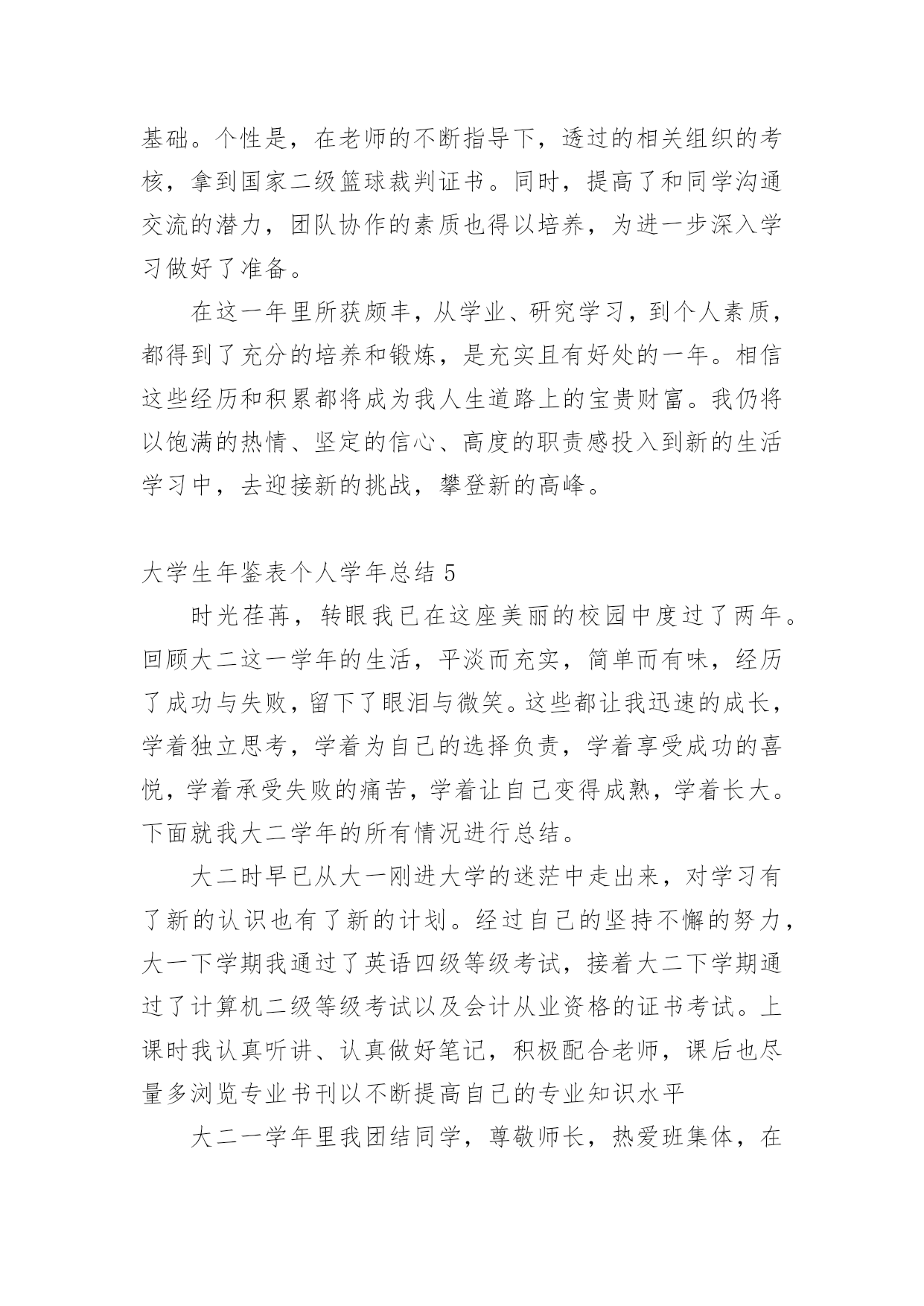 基础。个性是，在老师的不断指导下，透过的相关组织的考核，拿到国家二级篮球裁判证书。同时，提高了和同学沟通交流的潜力，团队协作的素质也得以培养，为进一步深入学习做好了准备。

在这一年里所获颇丰，从学业、研究学习，到个人素质，都得到了充分的培养和锻炼，是充实且有好处的一年。相信这些经历和积累都将成为我人生道路上的宝贵财富。我仍将以饱满的热情、坚定的信心、高度的职责感投入到新的生活学习中，去迎接新的挑战，攀登新的高峰。

大学生年鉴表个人学年总结 5

时光荏苒，转眼我已在这座美丽的校园中度过了两年。回顾大二这一学年的生活，平淡而充实，简单而有味，经历了成功与失败，留下了眼泪与微笑。这些都让我迅速的成长，学着独立思考，学着为自己的选择负责，学着享受成功的喜悦，学着承受失败的痛苦，学着让自己变得成熟，学着长大。下面就我大二学年的所有情况进行总结。

大二时早已从大一刚进大学的迷茫中走出来，对学习有了新的认识也有了新的计划。经过自己的坚持不懈的努力，大一下学期我通过了英语四级等级考试，接着大二下学期通过了计算机二级等级考试以及会计从业资格的证书考试。上课时我认真听讲、认真做好笔记，积极配合老师，课后也尽量多浏览专业书刊以不断提高自己的专业知识水平

大二一学年里我团结同学，尊敬师长，热爱班集体，在